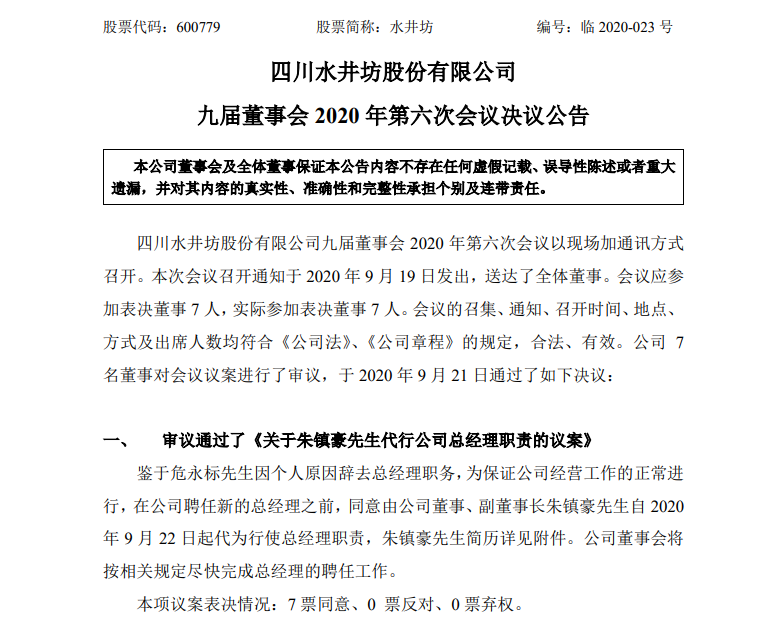 股票代码：600779　　股票简称：水井坊　　编号：临 2020-023 号

四川水井坊股份有限公司

九届董事会 2020 年第六次会议决议公告

本公司董事会及全体董事保证本公告内容不存在任何虚假记载、误导性陈述或者重大遗漏，并对其内容的真实性、准确性和完整性承担个别及连带责任。

四川水井坊股份有限公司九届董事会 2020 年第六次会议以现场加通讯方式召开。本次会议召开通知于 2020 年 9 月 19 日发出，送达了全体董事。会议应参加表决董事 7 人，实际参加表决董事 7 人。会议的召集、通知、召开时间、地点、方式及出席人数均符合《公司法》、《公司章程》的规定，合法、有效。公司 7 名董事对会议议案进行了审议，于 2020 年 9 月 21 日通过了如下决议：

一、　审议通过了《关于朱镇豪先生代行公司总经理职责的议案》

鉴于危永标先生因个人原因辞去总经理职务，为保证公司经营工作的正常进行，在公司聘任新的总经理之前，同意由公司董事、副董事长朱镇豪先生自 2020 年 9 月 22 日起代为行使总经理职责，朱镇豪先生简历详见附件。公司董事会将按相关规定尽快完成总经理的聘任工作。

本项议案表决情况：7 票同意、0 票反对、0 票弃权。